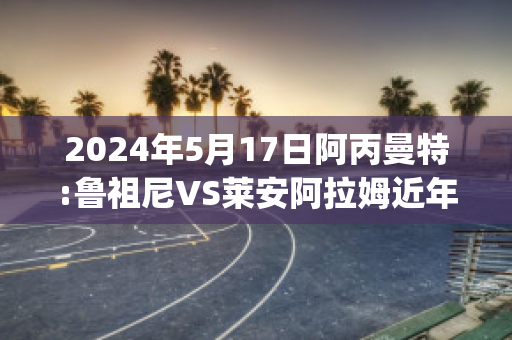 2024年5月17日阿丙曼特:鲁祖尼VS莱安阿拉姆近年